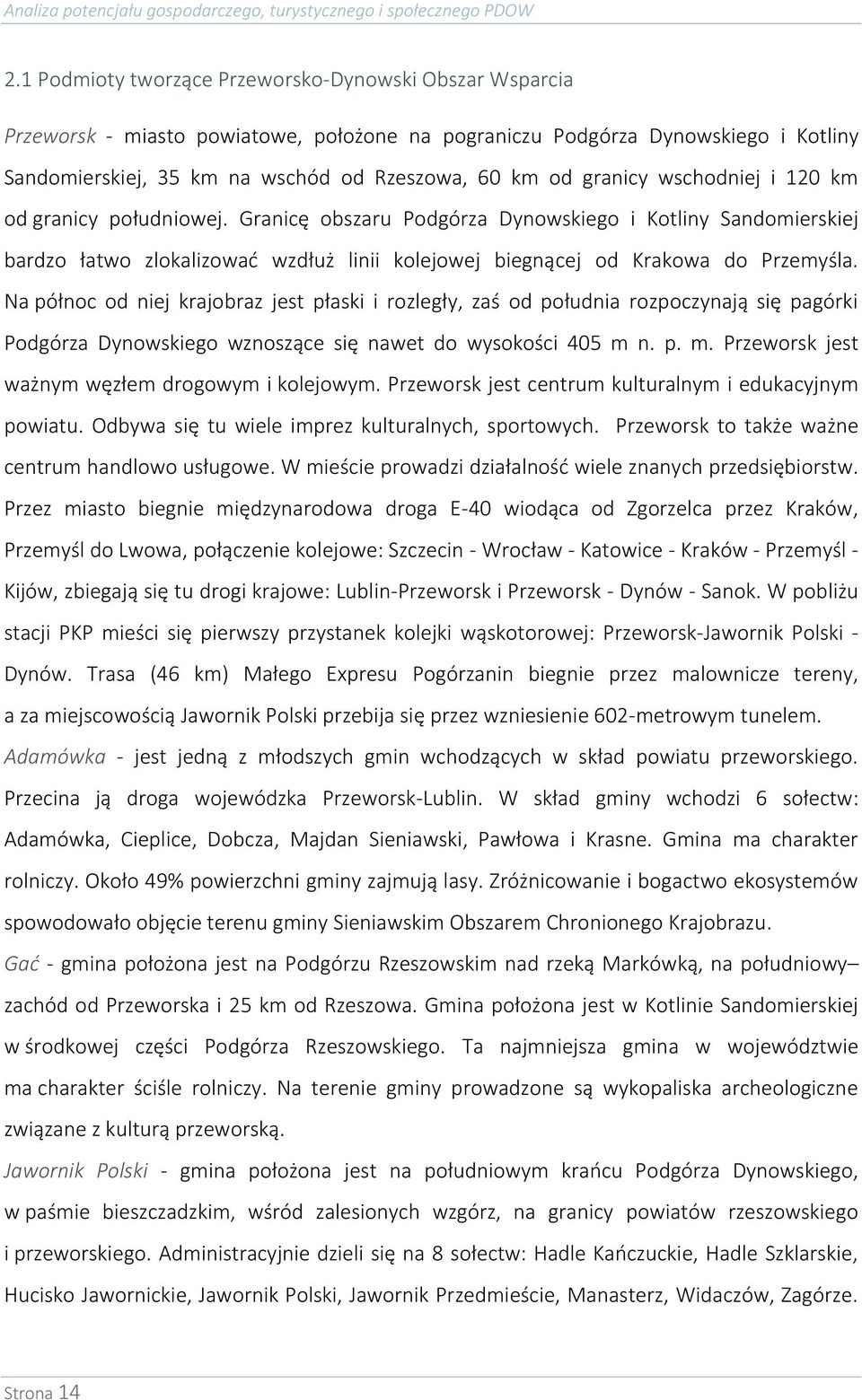 Analiza potencjału gospodarczego, turystycznego i społecznego PDOW

2.1 Podmioty tworzące Przeworsko-Dynowski Obszar Wsparcia

Przeworsk - miasto powiatowe, położone na pograniczu Podgórza Dynowskiego i Kotliny Sandomierskiej, 35 km na wschód od Rzeszowa, 60 km od granicy wschodniej i 120 km od granicy południowej. Granicę obszaru Podgórza Dynowskiego i Kotliny Sandomierskiej bardzo łatwo zlokalizować wzdłuż linii kolejowej biegnącej od Krakowa do Przemyśla. Na północ od niej krajobraz jest płaski i rozległy, zaś od południa rozpoczynają się pagórki Podgórza Dynowskiego wznoszące się nawet do wysokości 405 m n. p. m. Przeworsk jest ważnym węzłem drogowym i kolejowym. Przeworsk jest centrum kulturalnym i edukacyjnym powiatu. Odbywa się tu wiele imprez kulturalnych, sportowych. Przeworsk to także ważne centrum handlowo usługowe. W mieście prowadzi działalność wiele znanych przedsiębiorstw. Przez miasto biegnie międzynarodowa droga E-40 wiodąca od Zgorzelca przez Kraków, Przemyśl do Lwowa, połączenie kolejowe: Szczecin - Wrocław - Katowice - Kraków - Przemyśl - Kijów, zbiegają się tu drogi krajowe: Lublin-Przeworsk i Przeworsk - Dynów - Sanok. W pobliżu stacji PKP mieści się pierwszy przystanek kolejki wąskotorowej: Przeworsk-Jawornik Polski - Dynów. Trasa (46 km) Małego Expresu Pogórzanin biegnie przez malownicze tereny, a za miejscowością Jawornik Polski przebija się przez wzniesienie 602-metrowym tunelem.

Adamówka - jest jedną z młodszych gmin wchodzących w skład powiatu przeworskiego. Przecina ją droga wojewódzka Przeworsk-Lublin. W skład gminy wchodzi 6 sołectw: Adamówka, Cieplice, Dobcza, Majdan Sieniawski, Pawłowa i Krasne. Gmina ma charakter rolniczy. Około 49% powierzchni gminy zajmują lasy. Zróżnicowanie i bogactwo ekosystemów spowodowało objęcie terenu gminy Sieniawskim Obszarem Chronionego Krajobrazu.

Gać - gmina położona jest na Podgórzu Rzeszowskim nad rzeką Markówką, na południowy– zachód od Przeworska i 25 km od Rzeszowa. Gmina położona jest w Kotlinie Sandomierskiej w środkowej części Podgórza Rzeszowskiego. Ta najmniejsza gmina w województwie ma charakter ściśle rolniczy. Na terenie gminy prowadzone są wykopaliska archeologiczne związane z kulturą przeworską.

Jawornik Polski - gmina położona jest na południowym krańcu Podgórza Dynowskiego, w paśmie bieszczadzkim, wśród zalesionych wzgórz, na granicy powiatów rzeszowskiego i przeworskiego. Administracyjnie dzieli się na 8 sołectw: Hadle Kańczuckie, Hadle Szklarskie, Hucisko Jawornickie, Jawornik Polski, Jawornik Przedmieście, Manasterz, Widaczów, Zagórze.

Strona 14